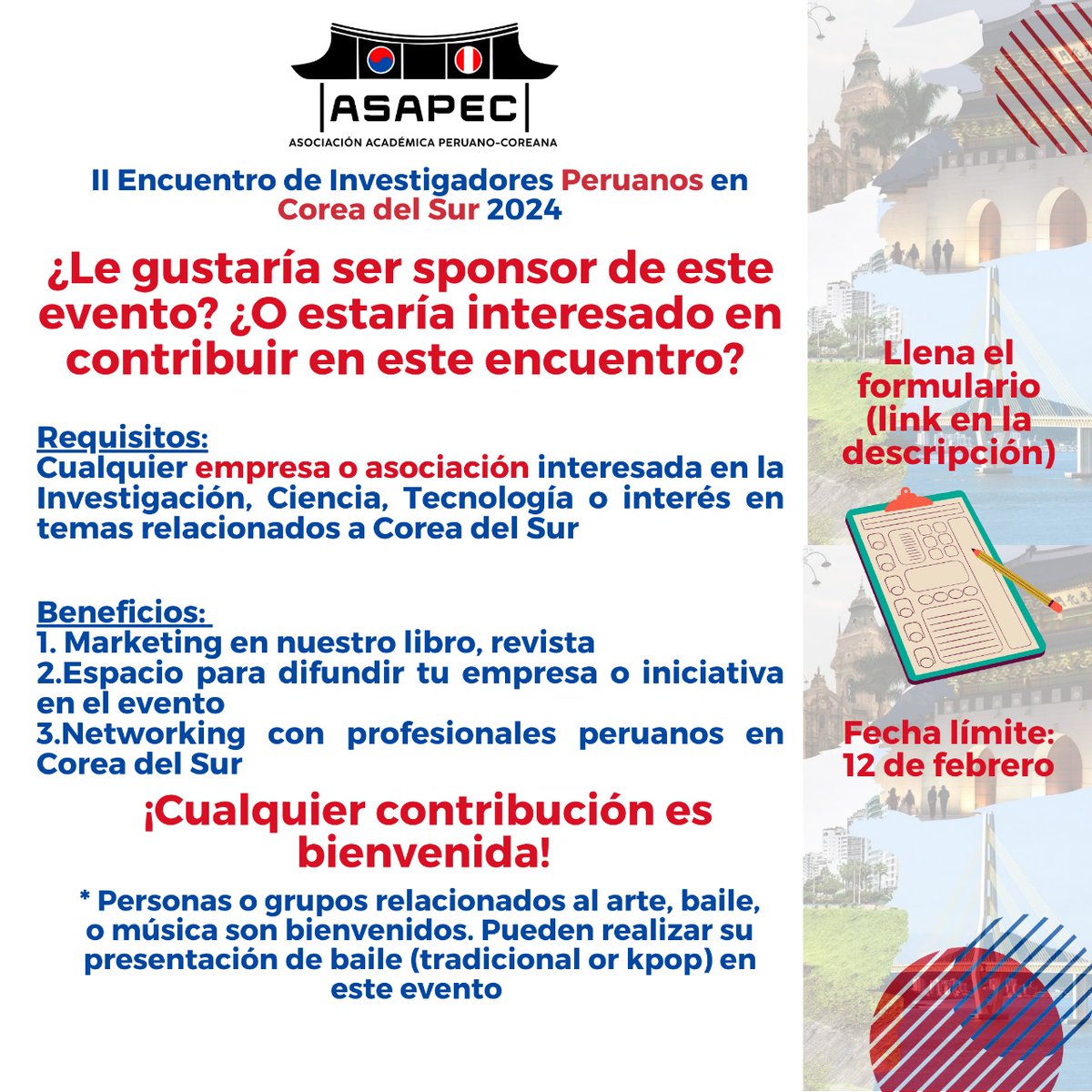 ASAPEC
ASOCIACIÓN ACADÉMICA PERUANO-COREANA

II Encuentro de Investigadores Peruanos en Corea del Sur 2024

¿Le gustaría ser sponsor de este evento? ¿O estaría interesado en contribuir en este encuentro?

Requisitos:
Cualquier empresa o asociación interesada en la Investigación, Ciencia, Tecnología o interés en temas relacionados a Corea del Sur

Beneficios:
1. Marketing en nuestro libro, revista
2.Espacio para difundir tu empresa o iniciativa en el evento
3.Networking con profesionales peruanos en Corea del Sur

¡Cualquier contribución es bienvenida!

* Personas o grupos relacionados al arte, baile, o música son bienvenidos. Pueden realizar su presentación de baile (tradicional or kpop) en este evento

Llena el formulario (link en la descripción)

Fecha límite: 12 de febrero